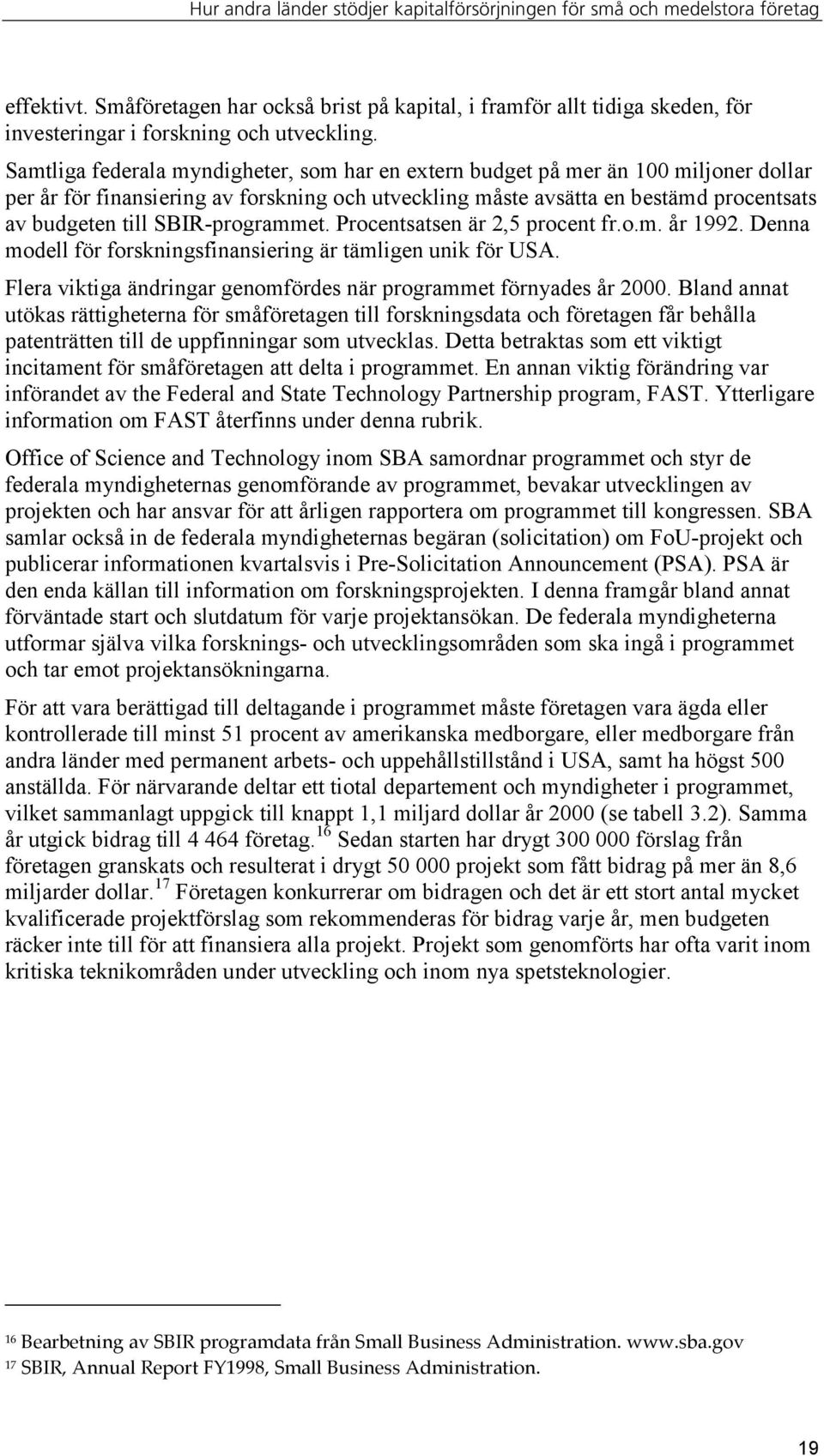 Hur andra länder stödjer kapitalförsörjningen för små och medelstora företag

effektivt. Småföretagen har också brist på kapital, i framför allt tidiga skeden, för investeringar i forskning och utveckling.

Samtliga federala myndigheter, som har en extern budget på mer än 100 miljoner dollar per år för finansiering av forskning och utveckling måste avsätta en bestämd procentsats av budgeten till SBIR-programmet. Procentsatsen är 2,5 procent fr.o.m. år 1992. Denna modell för forskningsfinansiering är tämligen unik för USA.

Flera viktiga ändringar genomfördes när programmet förnyades år 2000. Bland annat utökas rättigheterna för småföretagen till forskningsdata och företagen får behålla patenträtten till de uppfinningar som utvecklas. Detta betraktas som ett viktigt incitament för småföretagen att delta i programmet. En annan viktig förändring var införandet av the Federal and State Technology Partnership program, FAST. Ytterligare information om FAST återfinns under denna rubrik.

Office of Science and Technology inom SBA samordnar programmet och styr de federala myndigheternas genomförande av programmet, bevakar utvecklingen av projekten och har ansvar för att årligen rapportera om programmet till kongressen. SBA samlar också in de federala myndigheternas begäran (solicitation) om FoU-projekt och publicerar informationen kvartalsvis i Pre-Solicitation Announcement (PSA). PSA är den enda källan till information om forskningsprojekten. I denna framgår bland annat förväntade start och slutdatum för varje projektansökan. De federala myndigheterna utformar själva vilka forsknings- och utvecklingsområden som ska ingå i programmet och tar emot projektansökningarna.

För att vara berättigad till deltagande i programmet måste företagen vara ägda eller kontrollerade till minst 51 procent av amerikanska medborgare, eller medborgare från andra länder med permanent arbets- och uppehållstillstånd i USA, samt ha högst 500 anställda. För närvarande deltar ett tiotal departement och myndigheter i programmet, vilket sammanlagt uppgick till knappt 1,1 miljard dollar år 2000 (se tabell 3.2). Samma år utgick bidrag till 4 464 företag.$^{16}$ Sedan starten har drygt 300 000 förslag från företagen granskats och resulterat i drygt 50 000 projekt som fått bidrag på mer än 8,6 miljarder dollar.$^{17}$ Företagen konkurrerar om bidragen och det är ett stort antal mycket kvalificerade projektförslag som rekommenderas för bidrag varje år, men budgeten räcker inte till för att finansiera alla projekt. Projekt som genomförts har ofta varit inom kritiska teknikområden under utveckling och inom nya spetsteknologier.

$^{16}$ Bearbetning av SBIR programdata från Small Business Administration. www.sba.gov
$^{17}$ SBIR, Annual Report FY1998, Small Business Administration.

19